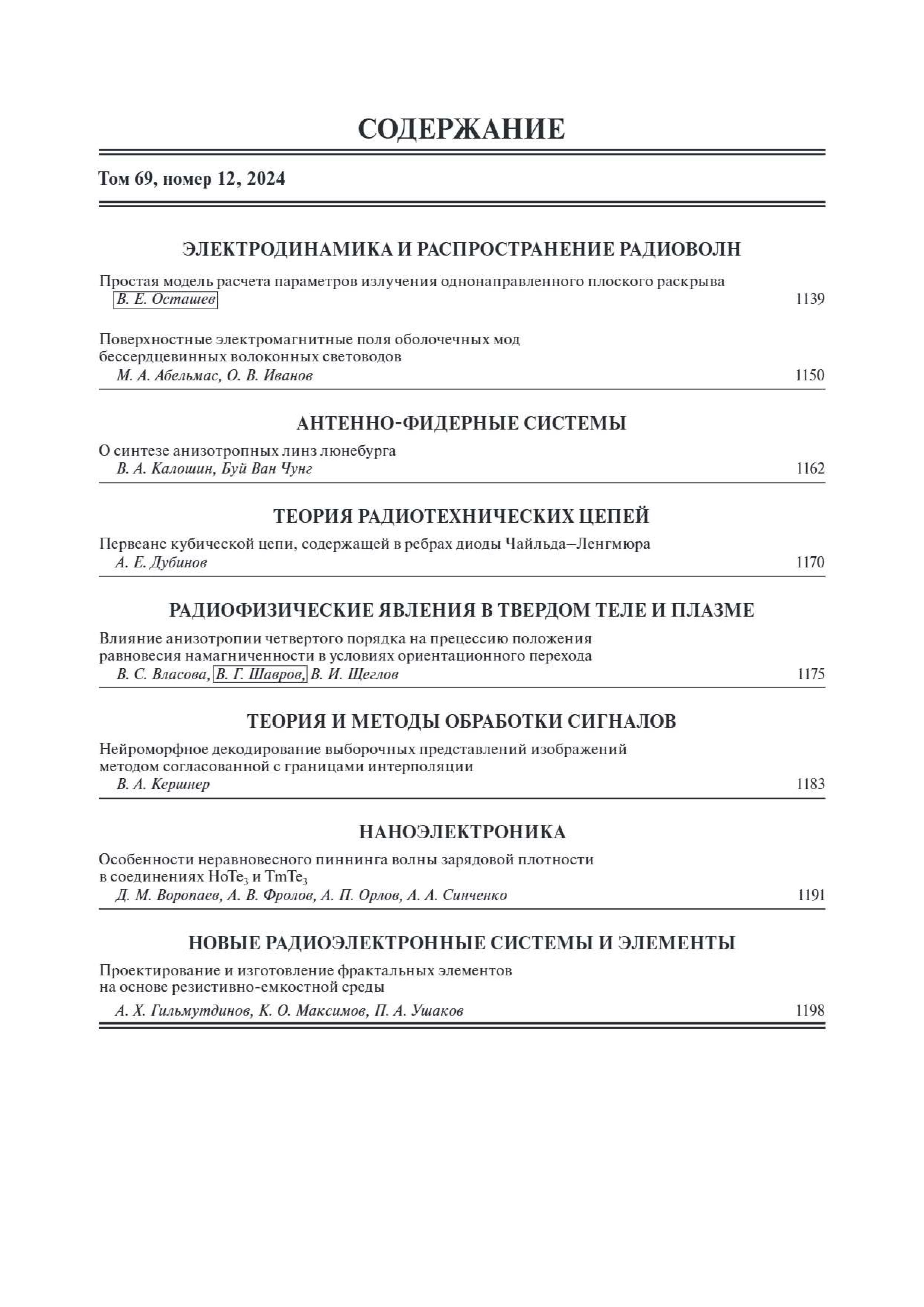 СОДЕРЖАНИЕ

Том 69, номер 12, 2024

ЭЛЕКТРОДИНАМИКА И РАСПРОСТРАНЕНИЕ РАДИОВОЛН

Простая модель расчета параметров излучения однонаправленного плоского раскрыва
В. Е. Осташев 1139

Поверхностные электромагнитные поля оболочечных мод бессердцевинных волоконных световодов
М. А. Абельмас, О. В. Иванов 1150

АНТЕННО-ФИДЕРНЫЕ СИСТЕМЫ

О синтезе анизотропных линз люнебурга
В. А. Калошин, Буй Ван Чунг 1162

ТЕОРИЯ РАДИОТЕХНИЧЕСКИХ ЦЕПЕЙ

Первеанс кубической цепи, содержащей в ребрах диоды Чайльда–Ленгмюра
А. Е. Дубинов 1170

РАДИОФИЗИЧЕСКИЕ ЯВЛЕНИЯ В ТВЕРДОМ ТЕЛЕ И ПЛАЗМЕ

Влияние анизотропии четвертого порядка на прецессию положения равновесия намагниченности в условиях ориентационного перехода
В. С. Власова, В. Г. Шавров, В. И. Щеглов 1175

ТЕОРИЯ И МЕТОДЫ ОБРАБОТКИ СИГНАЛОВ

Нейроморфное декодирование выборочных представлений изображений методом согласованной с границами интерполяции
В. А. Кершнер 1183

НАНОЭЛЕКТРОНИКА

Особенности неравновесного пиннинга волны зарядовой плотности в соединениях $HoTe_3$ и $TmTe_3$
Д. М. Воропаев, А. В. Фролов, А. П. Орлов, А. А. Синченко 1191

НОВЫЕ РАДИОЭЛЕКТРОННЫЕ СИСТЕМЫ И ЭЛЕМЕНТЫ

Проектирование и изготовление фрактальных элементов на основе резистивно-емкостной среды
А. Х. Гильмутдинов, К. О. Максимов, П. А. Ушаков 1198